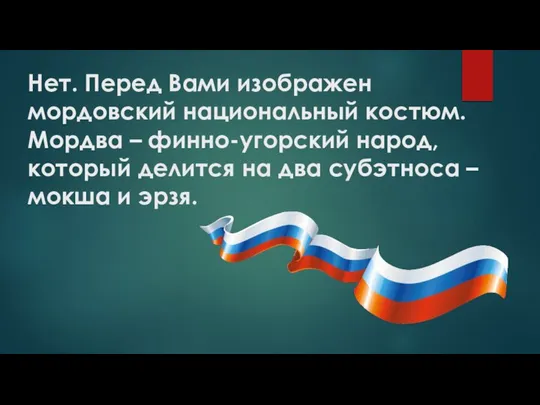 Нет. Перед Вами изображен мордовский национальный костюм. Мордва – финно-угорский народ, который делится на два субэтноса – мокша и эрзя.